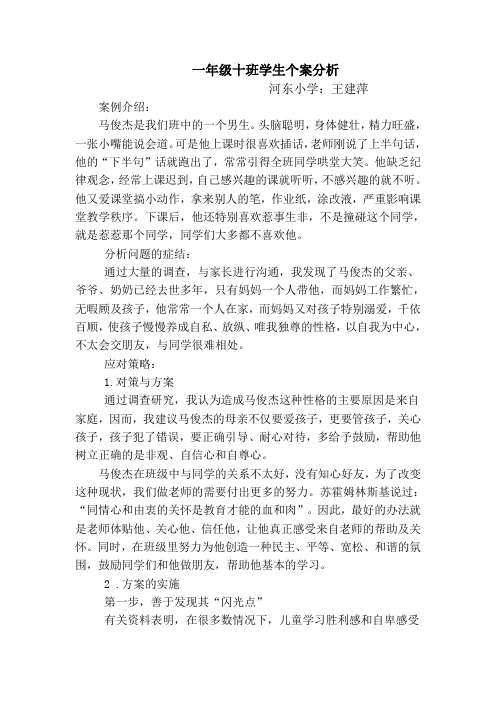 一年级十班学生个案分析

河东小学：王建萍

案例介绍：

马俊杰是我们班中的一个男生。头脑聪明，身体健壮，精力旺盛，一张小嘴能说会道。可是他上课时很喜欢插话，老师刚说了上半句话，他的“下半句”话就跑出了，常常引得全班同学哄堂大笑。他缺乏纪律观念，经常上课迟到，自己感兴趣的课就听听，不感兴趣的就不听。他又爱课堂搞小动作，拿来别人的笔，作业纸，涂改液，严重影响课堂教学秩序。下课后，他还特别喜欢惹事生非，不是撞碰这个同学，就是惹惹那个同学，同学们大多都不喜欢他。

分析问题的症结：

通过大量的调查，与家长进行沟通，我发现了马俊杰的父亲、爷爷、奶奶已经去世多年，只有妈妈一个人带他，而妈妈工作繁忙，无暇顾及孩子，他常常一个人在家，而妈妈又对孩子特别溺爱，千依百顺，使孩子慢慢养成自私、放纵、唯我独尊的性格，以自我为中心，不太会交朋友，与同学很难相处。

应对策略：

1.对策与方案

通过调查研究，我认为造成马俊杰这种性格的主要原因是来自家庭，因而，我建议马俊杰的母亲不仅要爱孩子，更要管孩子，关心孩子，孩子犯了错误，要正确引导、耐心对待，多给予鼓励，帮助他树立正确的是非观、自信心和自尊心。

马俊杰在班级中与同学的关系不太好，没有知心好友，为了改变这种现状，我们做老师的需要付出更多的努力。苏霍姆林斯基说过：“同情心和由衷的关怀是教育才能的血和肉”。因此，最好的办法就是老师体贴他、关心他、信任他，让他真正感受来自老师的帮助及关怀。同时，在班级里努力为他创造一种民主、平等、宽松、和谐的氛围，鼓励同学们和他做朋友，帮助他基本的学习。

2 .方案的实施

第一步，善于发现其“闪光点”

有关资料表明，在很多数情况下，儿童学习胜利感和自卑感受